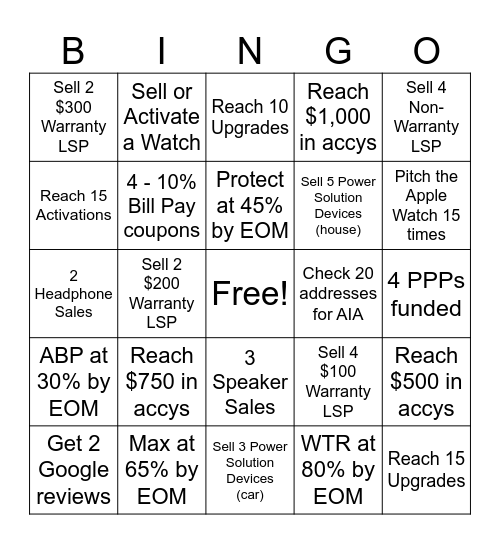 | B | I | N | G | O |
|---|---|---|---|---|
| Sell 2 \$300 Warranty LSP | Sell or Activate a Watch | Reach 10 Upgrades | Reach \$1,000 in accys | Sell 4 Non-Warranty LSP |
| Reach 15 Activations | 4 - 10% Bill Pay coupons | Protect at 45% by EOM | Sell 5 Power Solution Devices (house) | Pitch the Apple Watch 15 times |
| 2 Headphone Sales | Sell 2 \$200 Warranty LSP | Free! | Check 20 addresses for AIA | 4 PPPs funded |
| ABP at 30% by EOM | Reach \$750 in accys | 3 Speaker Sales | Sell 4 \$100 Warranty LSP | Reach \$500 in accys |
| Get 2 Google reviews | Max at 65% by EOM | Sell 3 Power Solution Devices (car) | WTR at 80% by EOM | Reach 15 Upgrades |